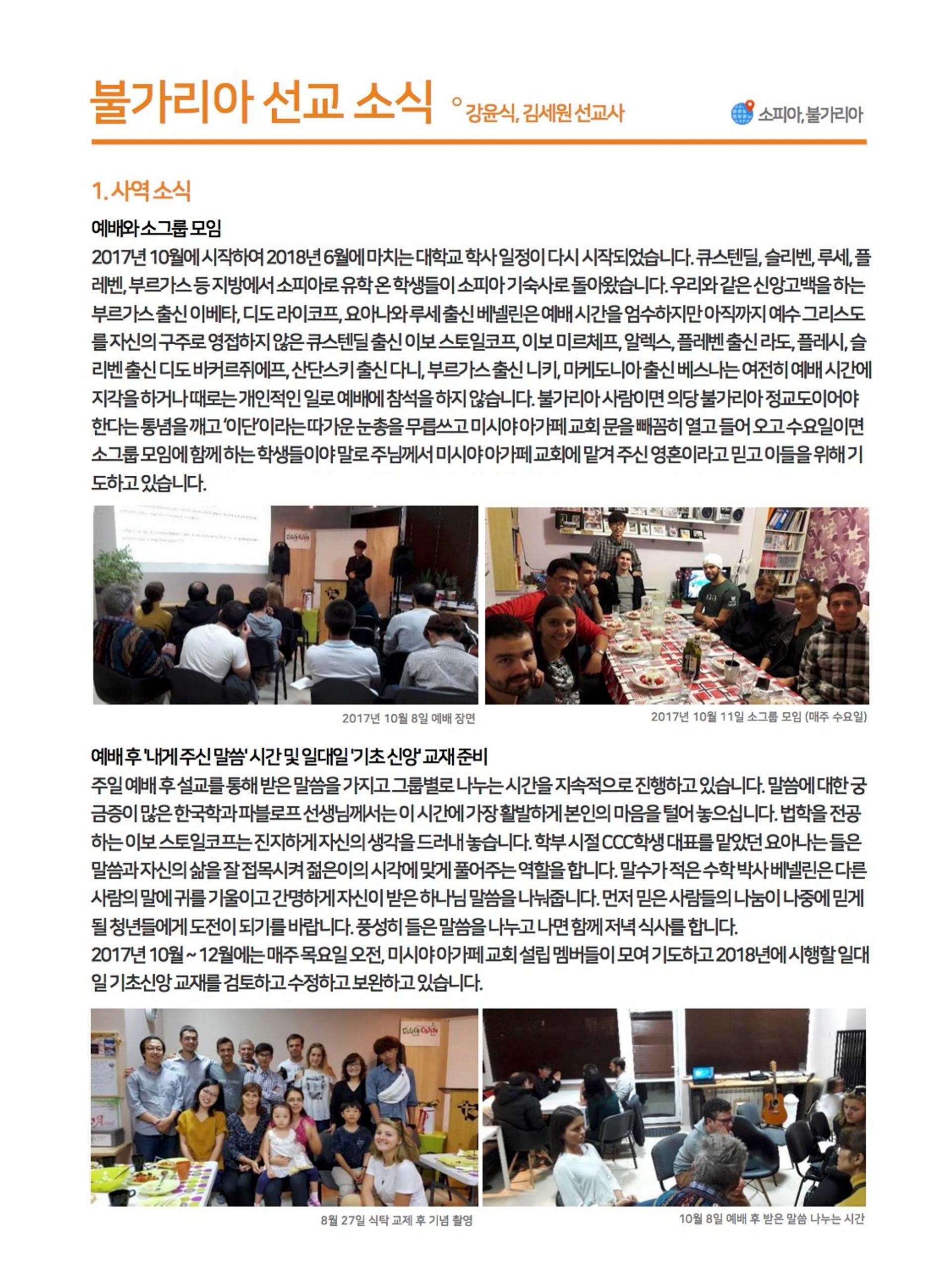 불가리아 선교 소식 ° 강윤식, 김세원 선교사

소피아, 불가리아

1. 사역 소식

예배와 소그룹 모임

2017년 10월에 시작하여 2018년 6월에 마치는 대학교 학사 일정이 다시 시작되었습니다. 큐스텐딜, 슬리벤, 루세, 플레벤, 부르가스 등 지방에서 소피아로 유학 온 학생들이 소피아 기숙사로 돌아왔습니다. 우리와 같은 신앙고백을 하는 부르가스 출신 이베타, 디도 라이코프, 요아나와 루세 출신 베넬린은 예배 시간을 엄수하지만 아직까지 예수 그리스도를 자신의 구주로 영접하지 않은 큐스텐딜 출신 이보 스토일코프, 이보 미르체프, 알렉스, 플레벤 출신 라도, 플레시, 슬리벤 출신 디도 바커르쥐에프, 산단스키 출신 다니, 부르가스 출신 니키, 마케도니아 출신 베스나는 여전히 예배 시간에 지각을 하거나 때로는 개인적인 일로 예배에 참석을 하지 않습니다. 불가리아 사람이면 의당 불가리아 정교도이어야 한다는 통념을 깨고 '이단'이라는 따가운 눈총을 무릅쓰고 미시야 아가페 교회 문을 빼꼼히 열고 들어 오고 수요일이면 소그룹 모임에 함께 하는 학생들이야 말로 주님께서 미시야 아가페 교회에 맡겨 주신 영혼이라고 믿고 이들을 위해 기도하고 있습니다.

2017년 10월 8일 예배 장면

2017년 10월 11일 소그룹 모임 (매주 수요일)

예배 후 '내게 주신 말씀' 시간 및 일대일 '기초 신앙' 교재 준비

주일 예배 후 설교를 통해 받은 말씀을 가지고 그룹별로 나누는 시간을 지속적으로 진행하고 있습니다. 말씀에 대한 궁금증이 많은 한국학과 파블로프 선생님께서는 이 시간에 가장 활발하게 본인의 마음을 털어 놓으십니다. 법학을 전공하는 이보 스토일코프는 진지하게 자신의 생각을 드러내 놓습니다. 학부 시절 CCC학생 대표를 맡았던 요아나는 들은 말씀과 자신의 삶을 잘 접목시켜 젊은이의 시각에 맞게 풀어주는 역할을 합니다. 말수가 적은 수학 박사 베넬린은 다른 사람의 말에 귀를 기울이고 간명하게 자신이 받은 하나님 말씀을 나눠줍니다. 먼저 믿은 사람들의 나눔이 나중에 믿게 될 청년들에게 도전이 되기를 바랍니다. 풍성히 들은 말씀을 나누고 나면 함께 저녁 식사를 합니다.
2017년 10월 ~ 12월에는 매주 목요일 오전, 미시야 아가페 교회 설립 멤버들이 모여 기도하고 2018년에 시행할 일대일 기초신앙 교재를 검토하고 수정하고 보완하고 있습니다.

8월 27일 식탁 교제 후 기념 촬영

10월 8일 예배 후 받은 말씀 나누는 시간